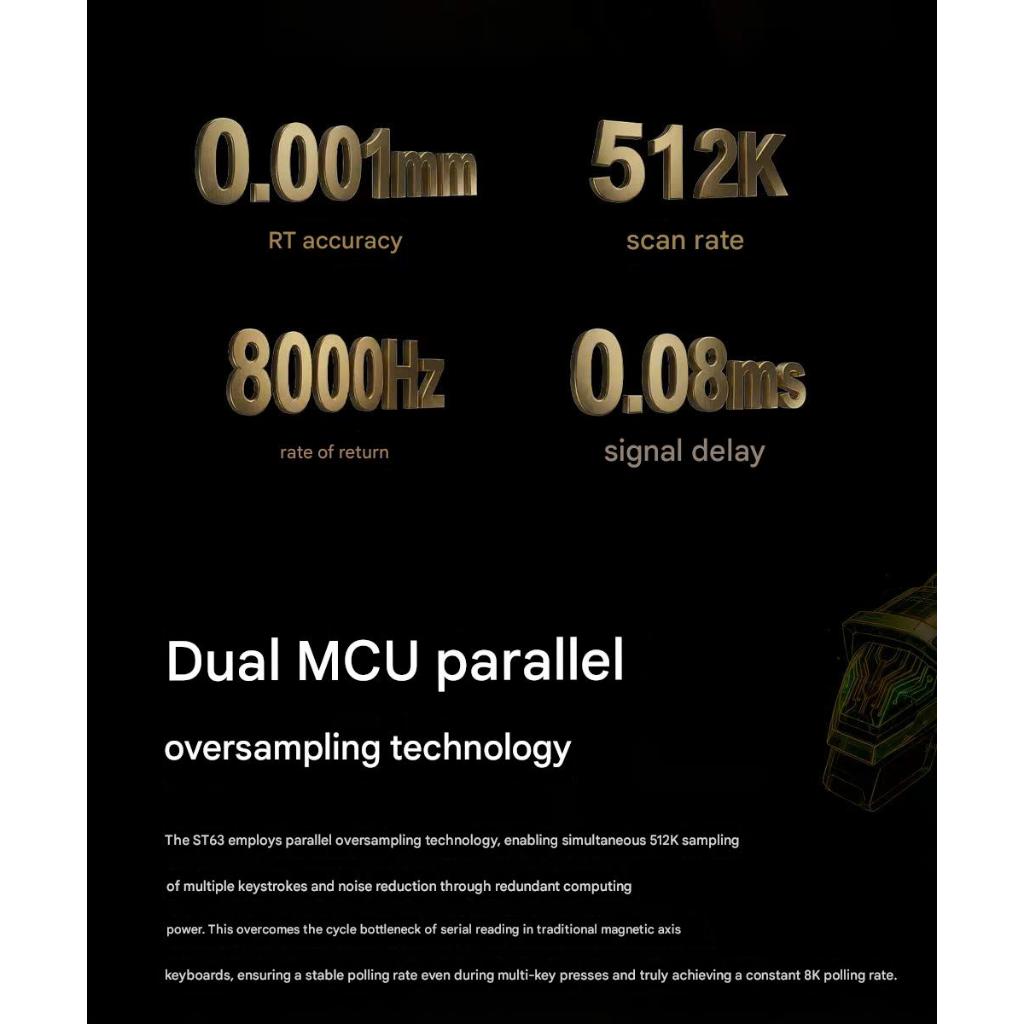 0.001mm
RT accuracy

512K
scan rate

8000Hz
rate of return

0.08ms
signal delay

Dual MCU parallel

oversampling technology

The ST63 employs parallel oversampling technology, enabling simultaneous 512K sampling of multiple keystrokes and noise reduction through redundant computing power. This overcomes the cycle bottleneck of serial reading in traditional magnetic axis keyboards, ensuring a stable polling rate even during multi-key presses and truly achieving a constant 8K polling rate.